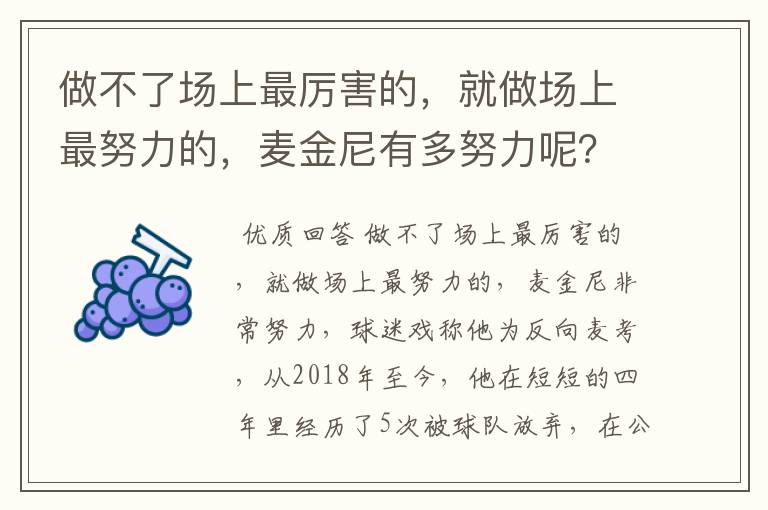 做不了场上最厉害的，就做场上最努力的，麦金尼有多努力呢？

优质回答 做不了场上最厉害的，就做场上最努力的，麦金尼非常努力，球迷戏称他为反向麦考，从2018年至今，他在短短的四年里经历了5次被球队放弃，在公